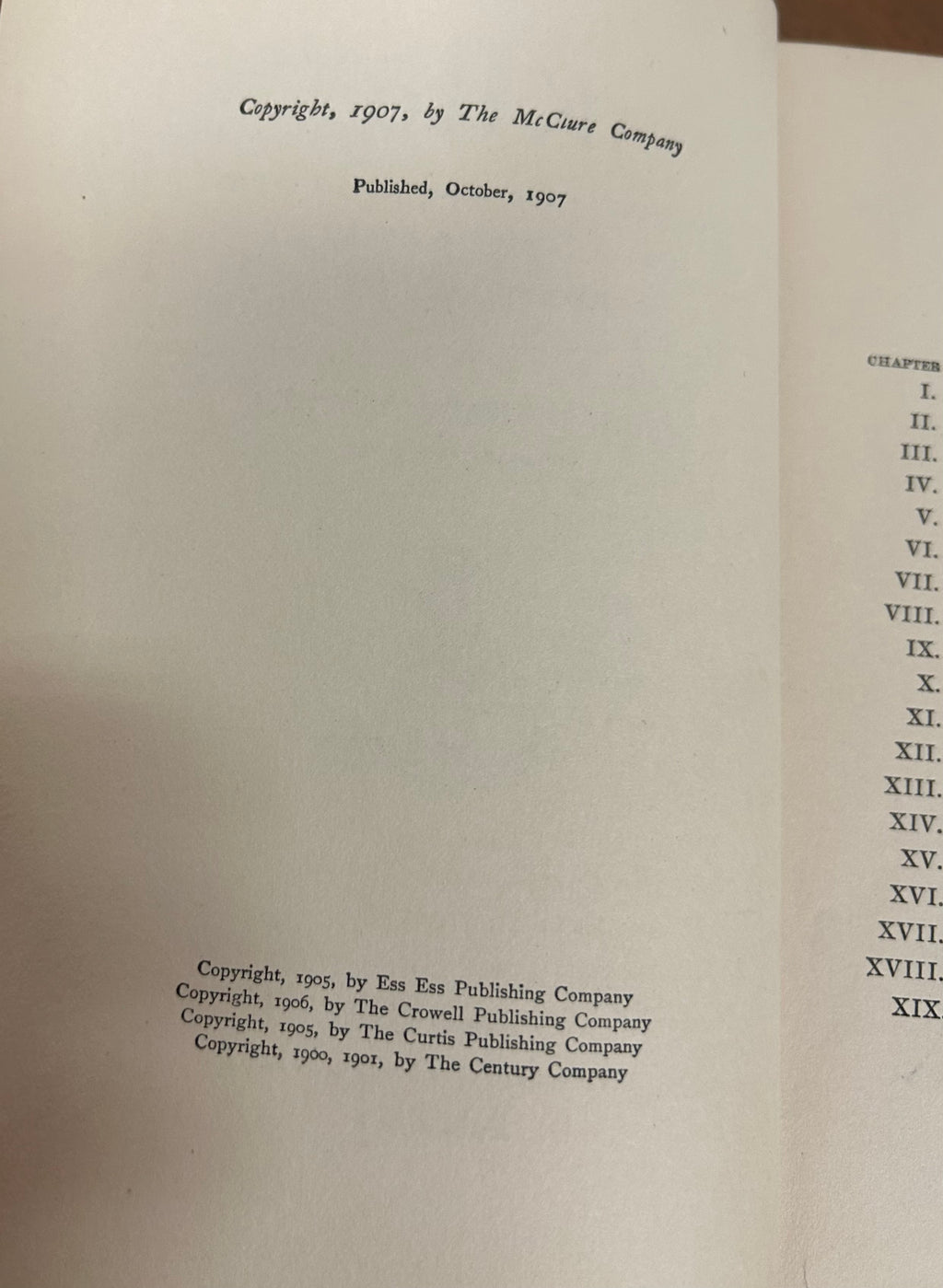 Copyright, 1907, by The McClure Company

Published, October, 1907

Copyright, 1905, by Ess Ess Publishing Company
Copyright, 1906, by The Crowell Publishing Company
Copyright, 1905, by The Curtis Publishing Company
Copyright, 1900, 1901, by The Century Company

CHAPTER
I.
II.
III.
IV.
V.
VI.
VII.
VIII.
IX.
X.
XI.
XII.
XIII.
XIV.
XV.
XVI.
XVII.
XVIII.
XIX